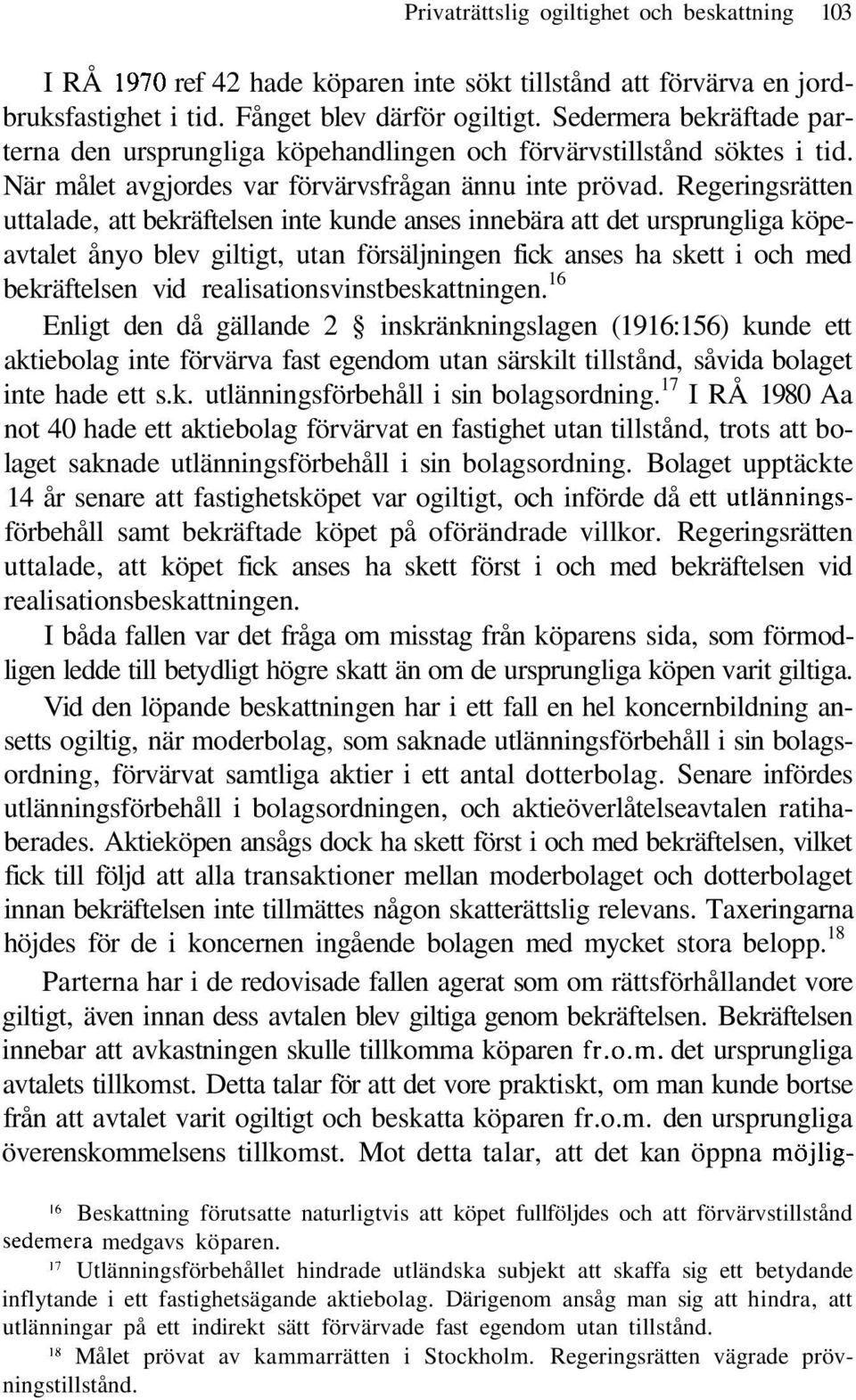 Privaträttslig ogiltighet och beskattning 103

I RÅ 1970 ref 42 hade köparen inte sökt tillstånd att förvärva en jordbruksfastighet i tid. Fånget blev därför ogiltigt. Sedermera bekräftade parterna den ursprungliga köpehandlingen och förvärvstillstånd söktes i tid. När målet avgjordes var förvärvsfrågan ännu inte prövad. Regeringsrätten uttalade, att bekräftelsen inte kunde anses innebära att det ursprungliga köpeavtalet ånyo blev giltigt, utan försäljningen fick anses ha skett i och med bekräftelsen vid realisationsvinstbeskattningen.$^{16}$
Enligt den då gällande 2 § inskränkningslagen (1916:156) kunde ett aktiebolag inte förvärva fast egendom utan särskilt tillstånd, såvida bolaget inte hade ett s.k. utlänningsförbehåll i sin bolagsordning.$^{17}$ I RÅ 1980 Aa not 40 hade ett aktiebolag förvärvat en fastighet utan tillstånd, trots att bolaget saknade utlänningsförbehåll i sin bolagsordning. Bolaget upptäckte 14 år senare att fastighetsköpet var ogiltigt, och införde då ett utlänningsförbehåll samt bekräftade köpet på oförändrade villkor. Regeringsrätten uttalade, att köpet fick anses ha skett först i och med bekräftelsen vid realisationsbeskattningen.

I båda fallen var det fråga om misstag från köparens sida, som förmodligen ledde till betydligt högre skatt än om de ursprungliga köpen varit giltiga.

Vid den löpande beskattningen har i ett fall en hel koncernbildning ansetts ogiltig, när moderbolag, som saknade utlänningsförbehåll i sin bolagsordning, förvärvat samtliga aktier i ett antal dotterbolag. Senare infördes utlänningsförbehåll i bolagsordningen, och aktieöverlåtelseavtalen ratihaberades. Aktieköpen ansågs dock ha skett först i och med bekräftelsen, vilket fick till följd att alla transaktioner mellan moderbolaget och dotterbolaget innan bekräftelsen inte tillmättes någon skatterättslig relevans. Taxeringarna höjdes för de i koncernen ingående bolagen med mycket stora belopp.$^{18}$

Parterna har i de redovisade fallen agerat som om rättsförhållandet vore giltigt, även innan dess avtalen blev giltiga genom bekräftelsen. Bekräftelsen innebar att avkastningen skulle tillkomma köparen fr.o.m. det ursprungliga avtalets tillkomst. Detta talar för att det vore praktiskt, om man kunde bortse från att avtalet varit ogiltigt och beskatta köparen fr.o.m. den ursprungliga överenskommelsens tillkomst. Mot detta talar, att det kan öppna möjlig-

$^{16}$ Beskattning förutsatte naturligtvis att köpet fullföljdes och att förvärvstillstånd sedemera medgavs köparen.
$^{17}$ Utlänningsförbehållet hindrade utländska subjekt att skaffa sig ett betydande inflytande i ett fastighetsägande aktiebolag. Därigenom ansåg man sig att hindra, att utlänningar på ett indirekt sätt förvärvade fast egendom utan tillstånd.
$^{18}$ Målet prövat av kammarrätten i Stockholm. Regeringsrätten vägrade prövningstillstånd.